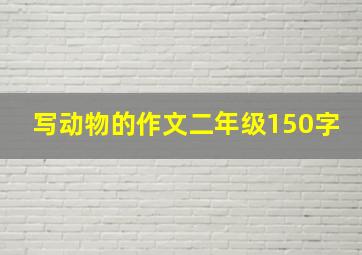 写动物的作文二年级150字